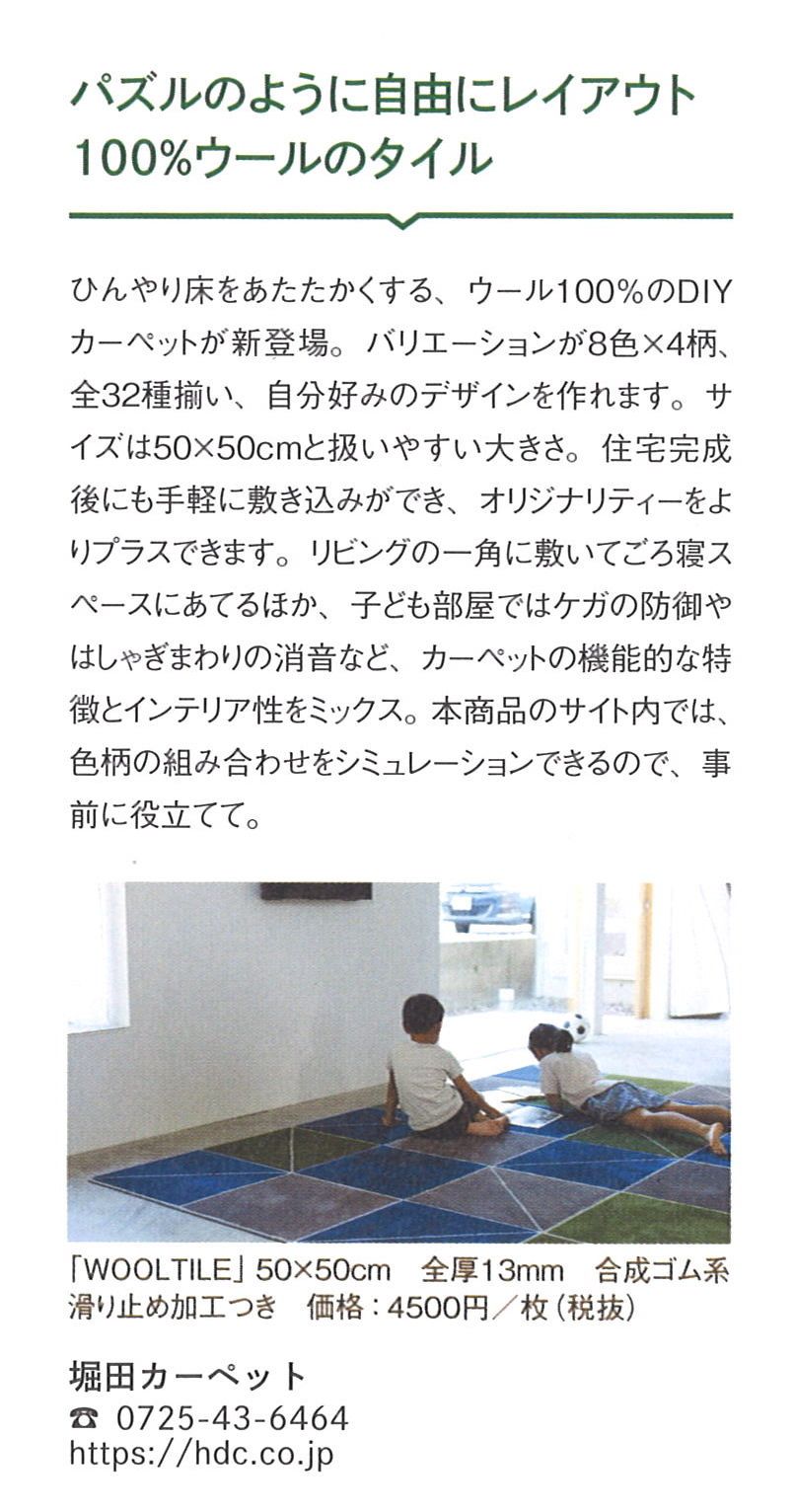 パズルのように自由にレイアウト
100%ウールのタイル

ひんやり床をあたたかくする、ウール100%のDIYカーペットが新登場。バリエーションが8色×4柄、全32種揃い、自分好みのデザインを作れます。サイズは50×50cmと扱いやすい大きさ。住宅完成後にも手軽に敷き込みができ、オリジナリティーをよりプラスできます。リビングの一角に敷いてごろ寝スペースにあてるほか、子ども部屋ではケガの防御やはしゃぎまわりの消音など、カーペットの機能的な特徴とインテリア性をミックス。本商品のサイト内では、色柄の組み合わせをシミュレーションできるので、事前に役立てて。

「WOOLTILE」50×50cm　全厚13mm　合成ゴム系滑り止め加工つき　価格：4500円／枚（税抜）

堀田カーペット
☎ 0725-43-6464
https://hdc.co.jp